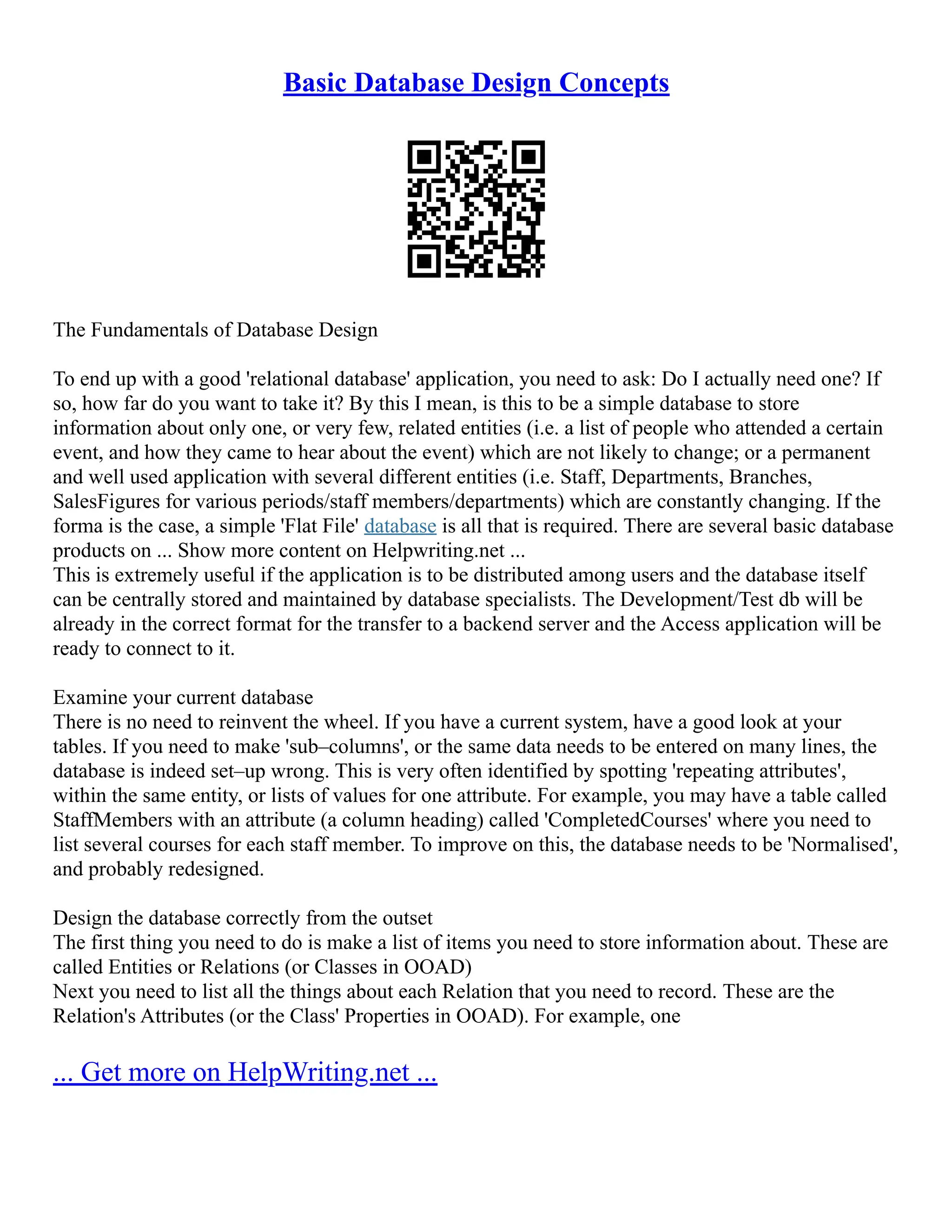 Basic Database Design Concepts

The Fundamentals of Database Design

To end up with a good 'relational database' application, you need to ask: Do I actually need one? If so, how far do you want to take it? By this I mean, is this to be a simple database to store information about only one, or very few, related entities (i.e. a list of people who attended a certain event, and how they came to hear about the event) which are not likely to change; or a permanent and well used application with several different entities (i.e. Staff, Departments, Branches, SalesFigures for various periods/staff members/departments) which are constantly changing. If the forma is the case, a simple 'Flat File' database is all that is required. There are several basic database products on ... Show more content on Helpwriting.net ...
This is extremely useful if the application is to be distributed among users and the database itself can be centrally stored and maintained by database specialists. The Development/Test db will be already in the correct format for the transfer to a backend server and the Access application will be ready to connect to it.

Examine your current database
There is no need to reinvent the wheel. If you have a current system, have a good look at your tables. If you need to make 'sub–columns', or the same data needs to be entered on many lines, the database is indeed set–up wrong. This is very often identified by spotting 'repeating attributes', within the same entity, or lists of values for one attribute. For example, you may have a table called StaffMembers with an attribute (a column heading) called 'CompletedCourses' where you need to list several courses for each staff member. To improve on this, the database needs to be 'Normalised', and probably redesigned.

Design the database correctly from the outset
The first thing you need to do is make a list of items you need to store information about. These are called Entities or Relations (or Classes in OOAD)
Next you need to list all the things about each Relation that you need to record. These are the Relation's Attributes (or the Class' Properties in OOAD). For example, one

... Get more on HelpWriting.net ...